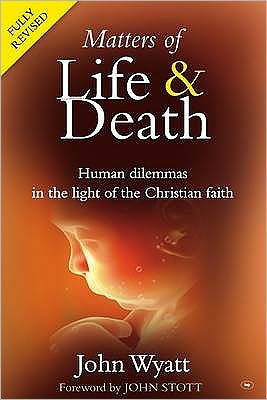 FULLY REVISED

Matters of
Life &
Death

Human dilemmas
in the light of the Christian faith

John Wyatt

Foreword by JOHN STOTT